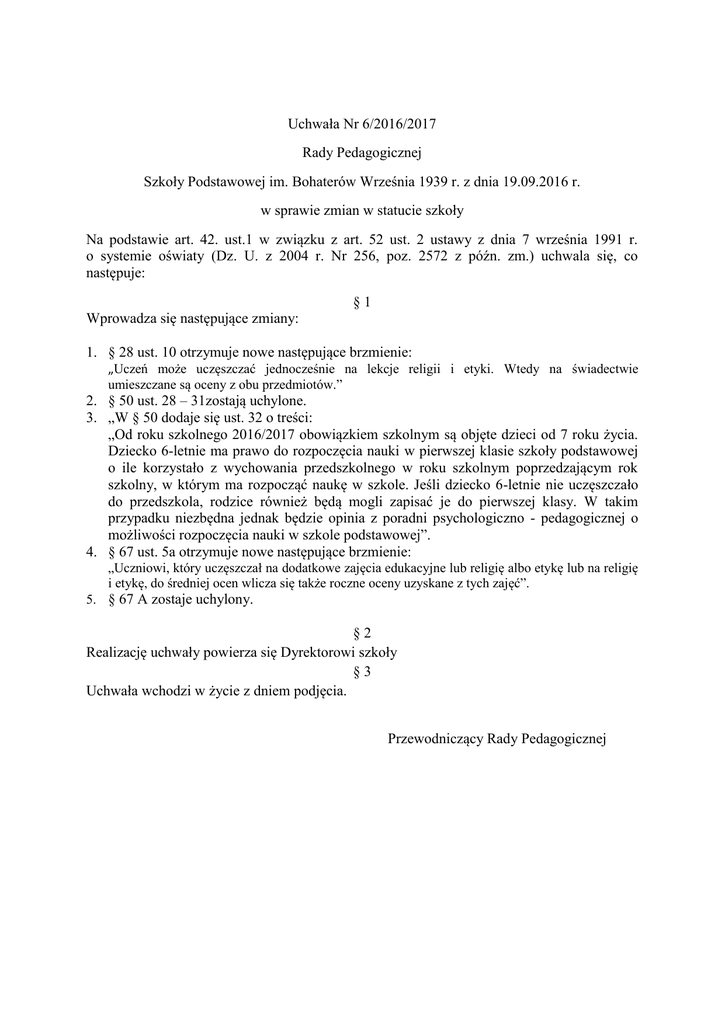 Uchwała Nr 6/2016/2017

Rady Pedagogicznej

Szkoły Podstawowej im. Bohaterów Września 1939 r. z dnia 19.09.2016 r.

w sprawie zmian w statucie szkoły

Na podstawie art. 42. ust.1 w związku z art. 52 ust. 2 ustawy z dnia 7 września 1991 r. o systemie oświaty (Dz. U. z 2004 r. Nr 256, poz. 2572 z późn. zm.) uchwala się, co następuje:

§ 1

Wprowadza się następujące zmiany:

1. § 28 ust. 10 otrzymuje nowe następujące brzmienie:
„Uczeń może uczęszczać jednocześnie na lekcje religii i etyki. Wtedy na świadectwie umieszczane są oceny z obu przedmiotów.”
2. § 50 ust. 28 – 31zostają uchylone.
3. „W § 50 dodaje się ust. 32 o treści:
„Od roku szkolnego 2016/2017 obowiązkiem szkolnym są objęte dzieci od 7 roku życia. Dziecko 6-letnie ma prawo do rozpoczęcia nauki w pierwszej klasie szkoły podstawowej o ile korzystało z wychowania przedszkolnego w roku szkolnym poprzedzającym rok szkolny, w którym ma rozpocząć naukę w szkole. Jeśli dziecko 6-letnie nie uczęszczało do przedszkola, rodzice również będą mogli zapisać je do pierwszej klasy. W takim przypadku niezbędna jednak będzie opinia z poradni psychologiczno - pedagogicznej o możliwości rozpoczęcia nauki w szkole podstawowej”.
4. § 67 ust. 5a otrzymuje nowe następujące brzmienie:
„Uczniowi, który uczęszczał na dodatkowe zajęcia edukacyjne lub religię albo etykę lub na religię i etykę, do średniej ocen wlicza się także roczne oceny uzyskane z tych zajęć”.
5. § 67 A zostaje uchylony.

§ 2

Realizację uchwały powierza się Dyrektorowi szkoły

§ 3

Uchwała wchodzi w życie z dniem podjęcia.

Przewodniczący Rady Pedagogicznej